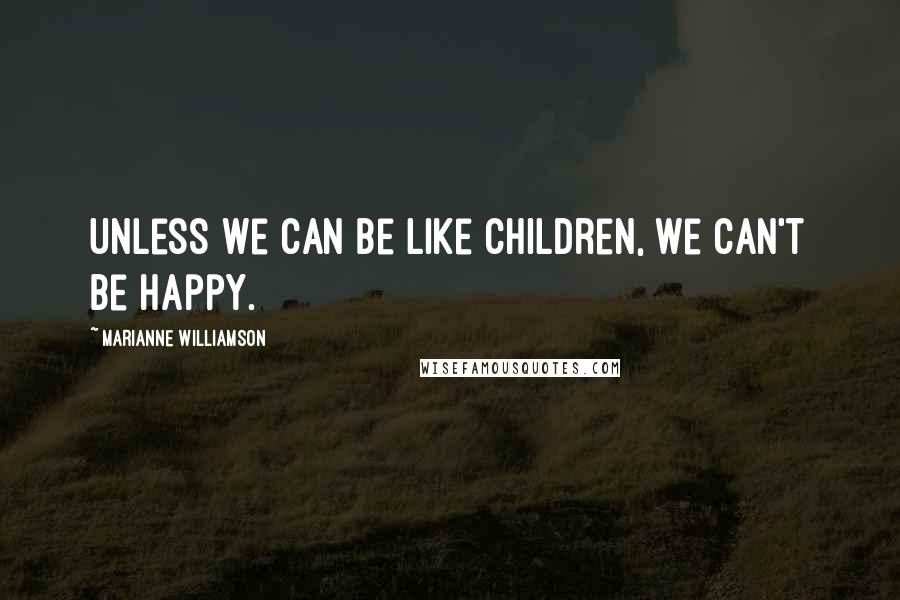 UNLESS WE CAN BE LIKE CHILDREN, WE CAN'T BE HAPPY.

~ MARIANNE WILLIAMSON

WISEFAMOUSQUOTES.COM